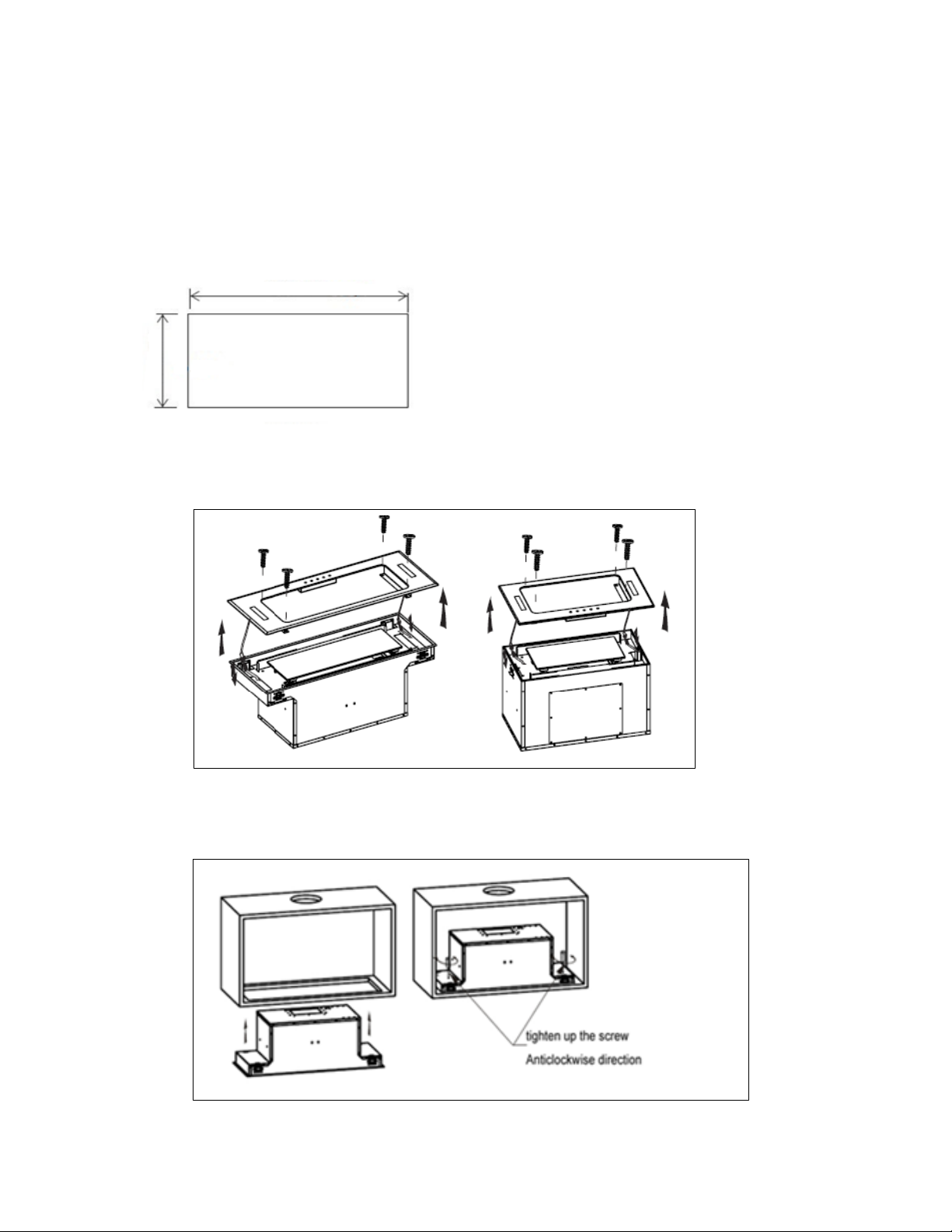 tighten up the screw
Anticlockwise direction